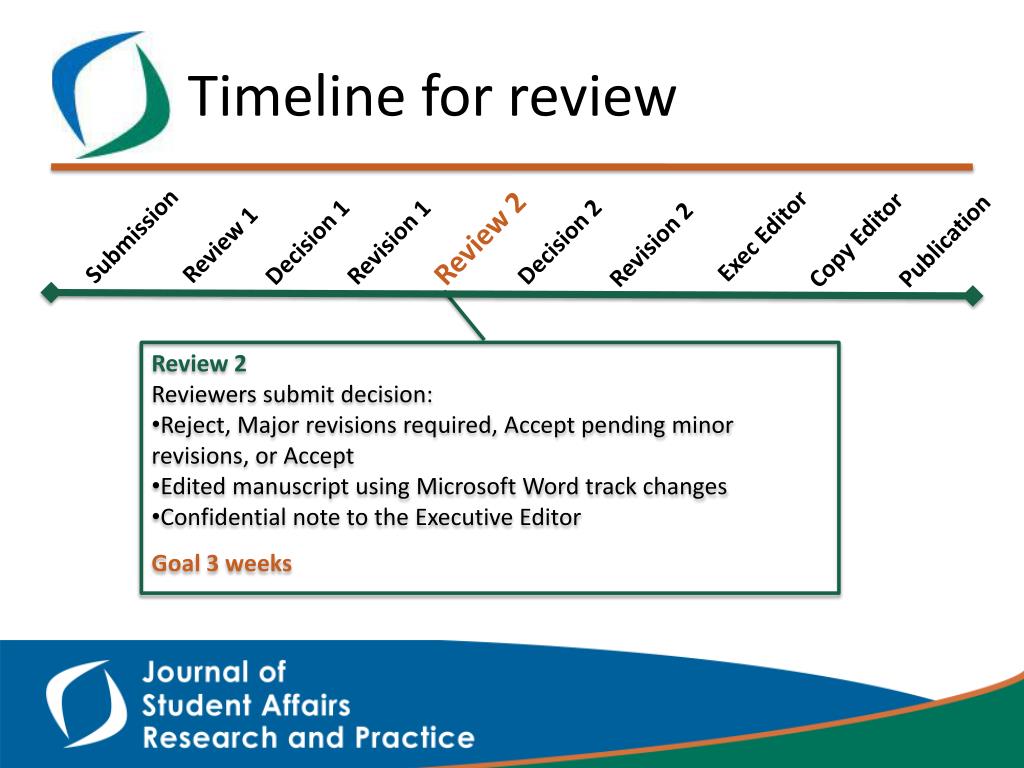 Timeline for review

Submission
Review 1
Decision 1
Revision 1
Review 2
Decision 2
Revision 2
Exec Editor
Copy Editor
Publication

Review 2
Reviewers submit decision:
•Reject, Major revisions required, Accept pending minor revisions, or Accept
•Edited manuscript using Microsoft Word track changes
•Confidential note to the Executive Editor

Goal 3 weeks

Journal of
Student Affairs
Research and Practice